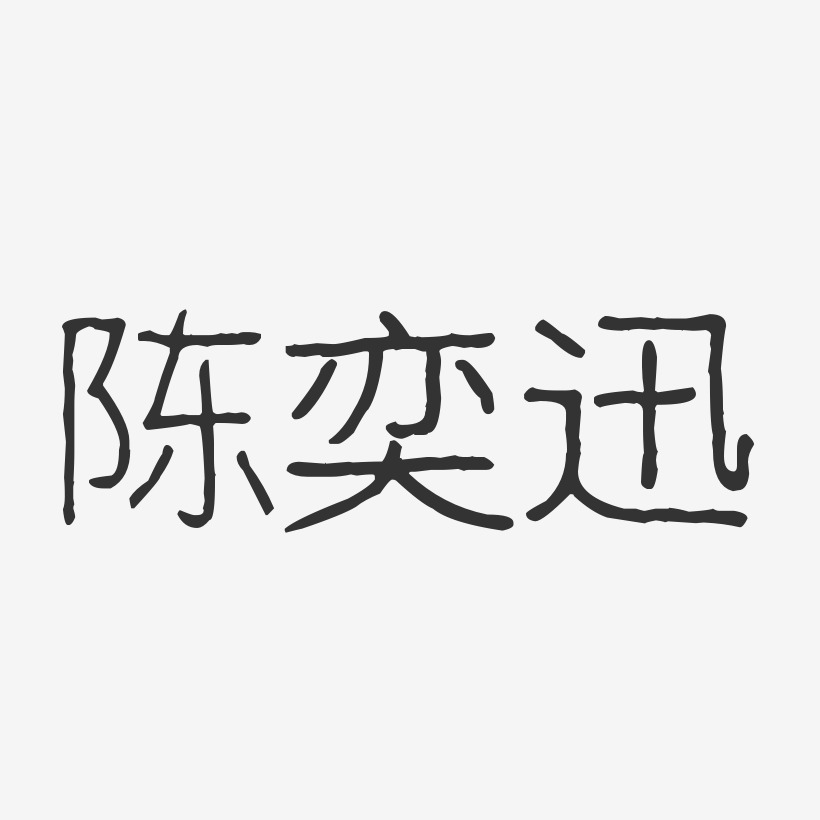 陈奕迅